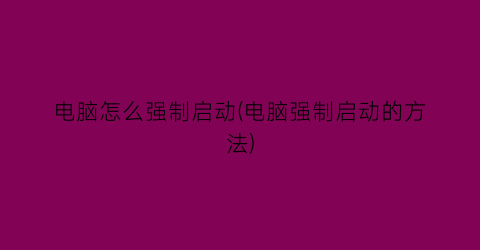 电脑怎么强制启动(电脑强制启动的方法)